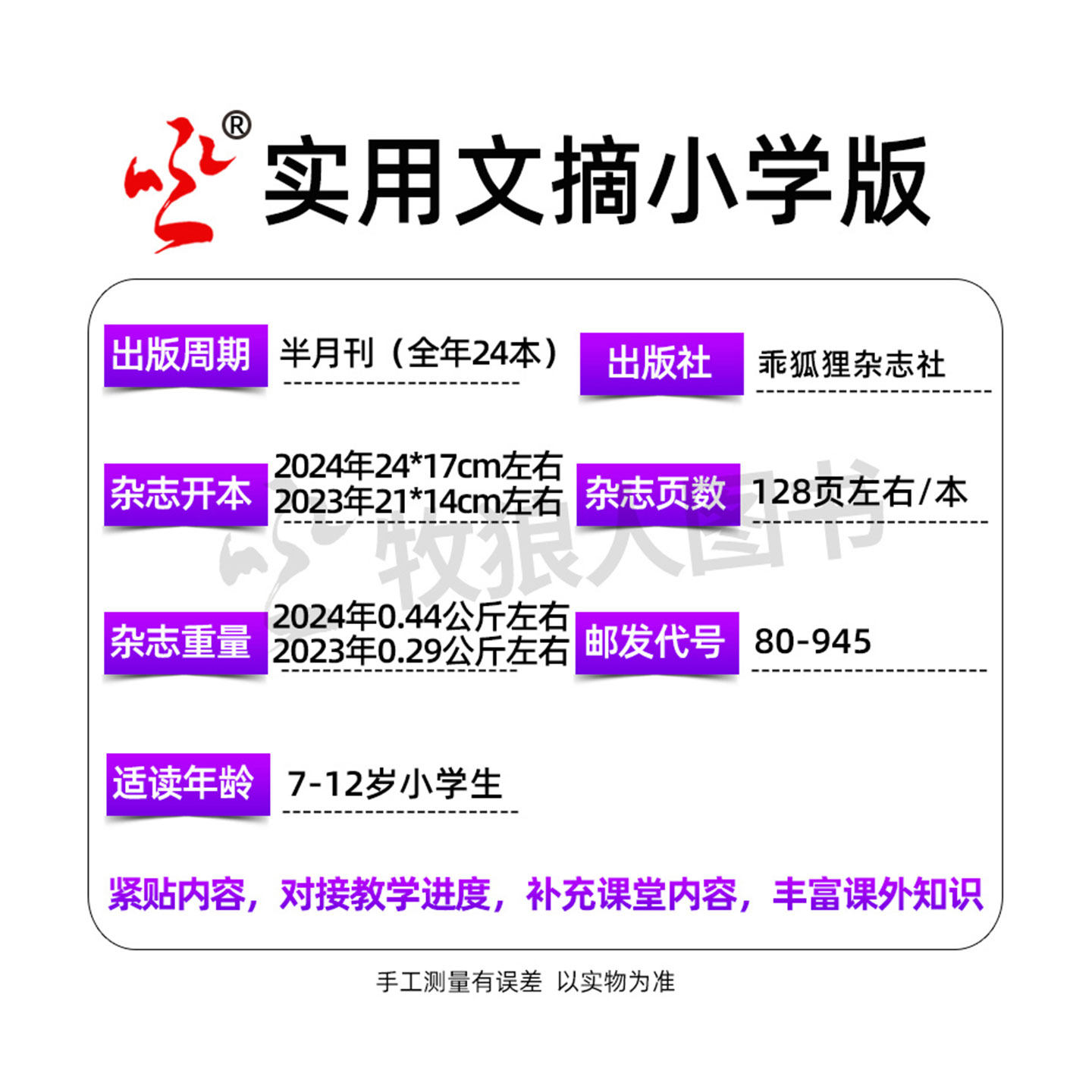 ®

实用文摘小学版

出版周期 半月刊（全年24本）

出版社 乖狐狸杂志社

杂志开本 2024年24*17cm左右
2023年21*14cm左右

杂志页数 128页左右/本

杂志重量 2024年0.44公斤左右
2023年0.29公斤左右

邮发代号 80-945

适读年龄 7-12岁小学生

紧贴内容，对接教学进度，补充课堂内容，丰富课外知识

手工测量有误差 以实物为准

牧狼人图书